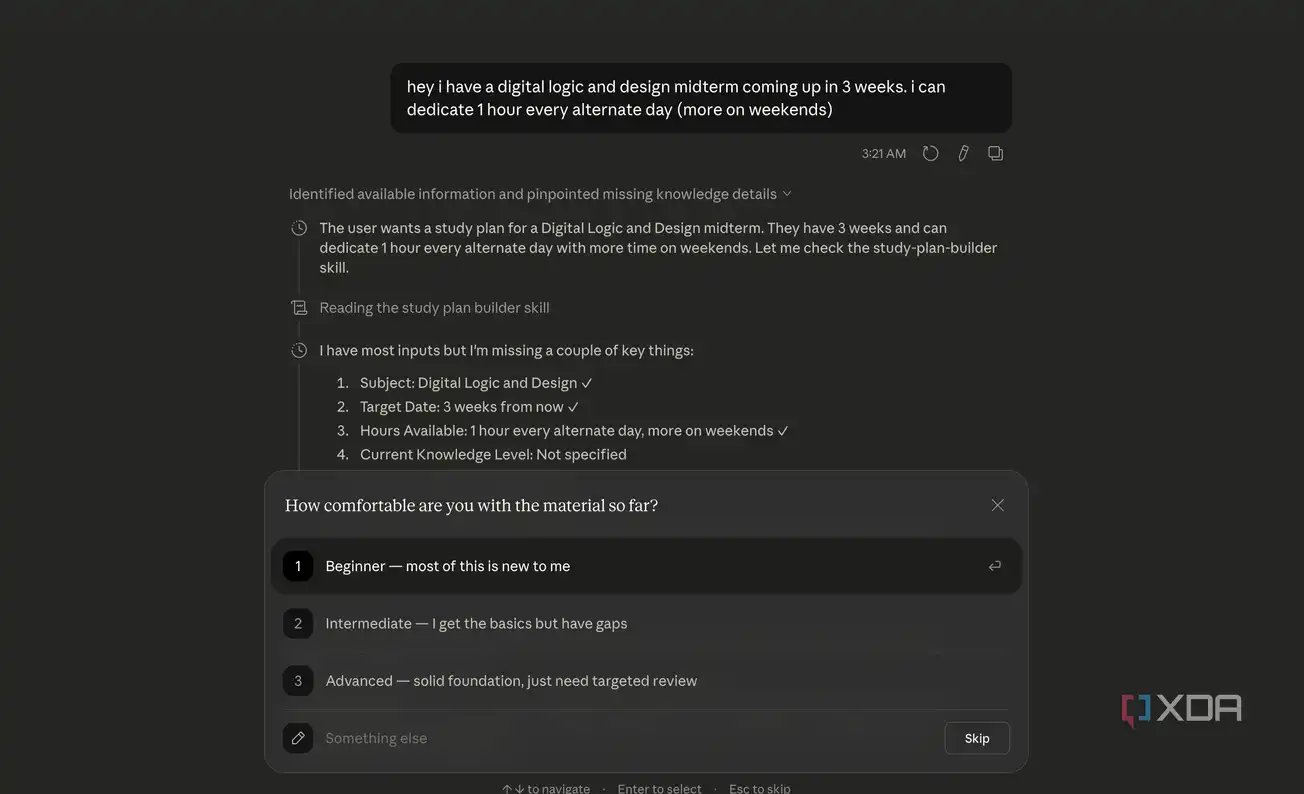 hey i have a digital logic and design midterm coming up in 3 weeks. i can dedicate 1 hour every alternate day (more on weekends)

3:21 AM

Identified available information and pinpointed missing knowledge details

The user wants a study plan for a Digital Logic and Design midterm. They have 3 weeks and can dedicate 1 hour every alternate day with more time on weekends. Let me check the study-plan-builder skill.

Reading the study plan builder skill

I have most inputs but I'm missing a couple of key things:

1. Subject: Digital Logic and Design ✓
2. Target Date: 3 weeks from now ✓
3. Hours Available: 1 hour every alternate day, more on weekends ✓
4. Current Knowledge Level: Not specified

How comfortable are you with the material so far?

1 Beginner — most of this is new to me

2 Intermediate — I get the basics but have gaps

3 Advanced — solid foundation, just need targeted review

Something else

Skip

XDA

↑↓ to navigate · Enter to select · Esc to skip